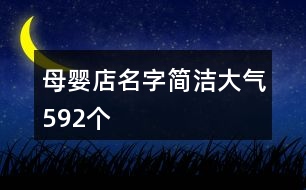 母婴店名字简洁大气592个